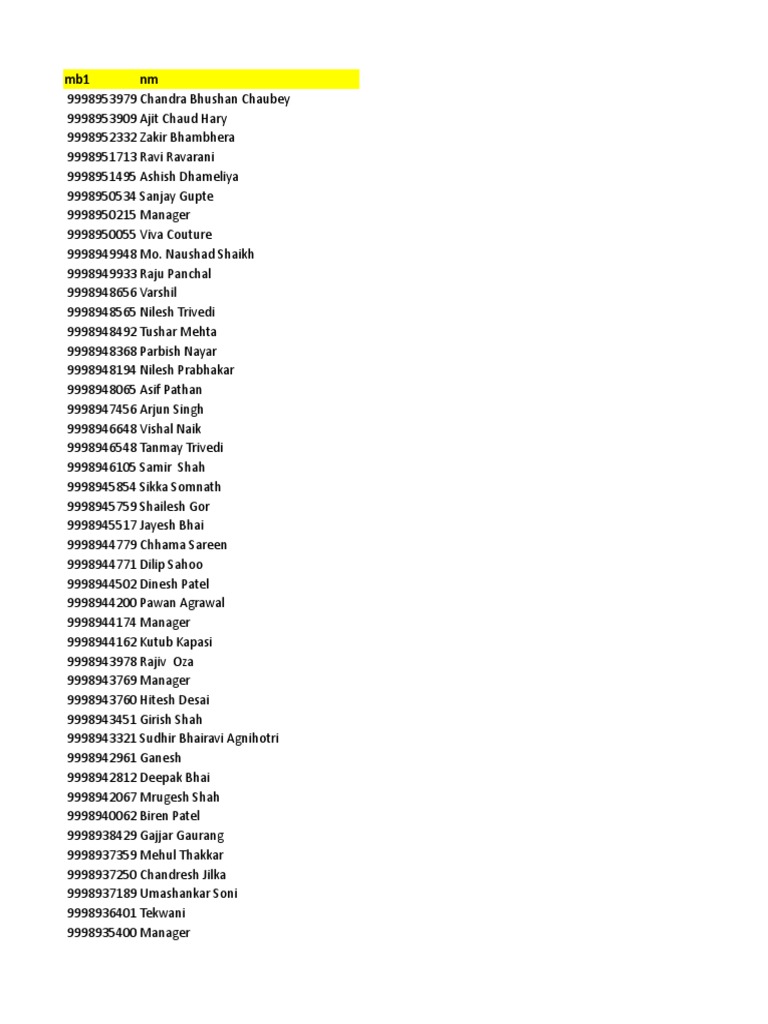 | mb1 | nm |
|---|---|
| 9998953979 | Chandra Bhushan Chaubey |
| 9998953909 | Ajit Chaud Hary |
| 9998952332 | Zakir Bhambhera |
| 9998951713 | Ravi Ravarani |
| 9998951495 | Ashish Dhameliya |
| 9998950534 | Sanjay Gupte |
| 9998950215 | Manager |
| 9998950055 | Viva Couture |
| 9998949948 | Mo. Naushad Shaikh |
| 9998949933 | Raju Panchal |
| 9998948656 | Varshil |
| 9998948565 | Nilesh Trivedi |
| 9998948492 | Tushar Mehta |
| 9998948368 | Parbish Nayar |
| 9998948194 | Nilesh Prabhakar |
| 9998948065 | Asif Pathan |
| 9998947456 | Arjun Singh |
| 9998946648 | Vishal Naik |
| 9998946548 | Tanmay Trivedi |
| 9998946105 | Samir Shah |
| 9998945854 | Sikka Somnath |
| 9998945759 | Shailesh Gor |
| 9998945517 | Jayesh Bhai |
| 9998944779 | Chhama Sareen |
| 9998944771 | Dilip Sahoo |
| 9998944502 | Dinesh Patel |
| 9998944200 | Pawan Agrawal |
| 9998944174 | Manager |
| 9998944162 | Kutub Kapasi |
| 9998943978 | Rajiv Oza |
| 9998943769 | Manager |
| 9998943760 | Hitesh Desai |
| 9998943451 | Girish Shah |
| 9998943321 | Sudhir Bhairavi Agnihotri |
| 9998942961 | Ganesh |
| 9998942812 | Deepak Bhai |
| 9998942067 | Mrugesh Shah |
| 9998940062 | Biren Patel |
| 9998938429 | Gajjar Gaurang |
| 9998937359 | Mehul Thakkar |
| 9998937250 | Chandresh Jilka |
| 9998937189 | Umashankar Soni |
| 9998936401 | Tekwani |
| 9998935400 | Manager |